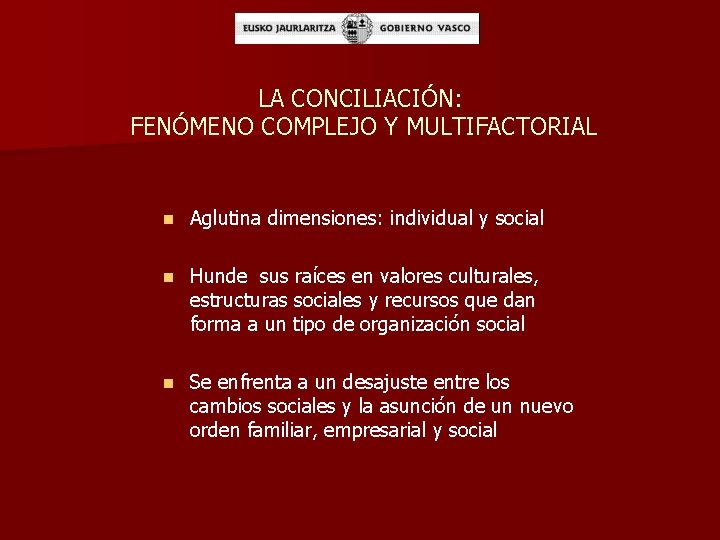 EUSKO JAURLARITZA GOBIERNO VASCO

LA CONCILIACIÓN:
FENÓMENO COMPLEJO Y MULTIFACTORIAL

- Aglutina dimensiones: individual y social

- Hunde sus raíces en valores culturales, estructuras sociales y recursos que dan forma a un tipo de organización social

- Se enfrenta a un desajuste entre los cambios sociales y la asunción de un nuevo orden familiar, empresarial y social